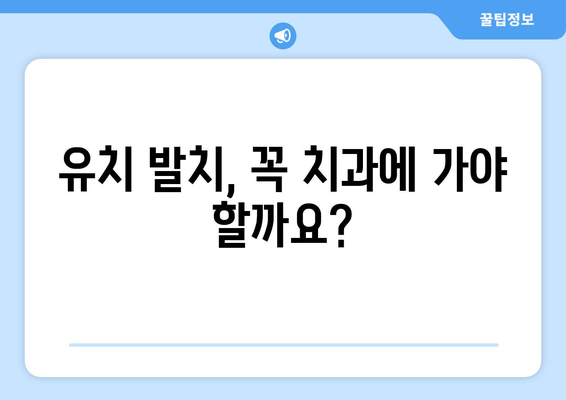 꿀팁정보

유치 발치, 꼭 치과에 가야 할까요?